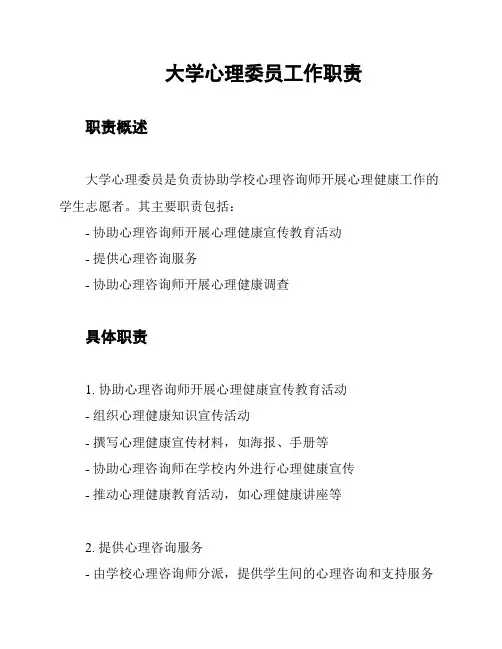 大学心理委员工作职责

职责概述

大学心理委员是负责协助学校心理咨询师开展心理健康工作的学生志愿者。其主要职责包括：

- 协助心理咨询师开展心理健康宣传教育活动
- 提供心理咨询服务
- 协助心理咨询师开展心理健康调查

具体职责

1. 协助心理咨询师开展心理健康宣传教育活动
- 组织心理健康知识宣传活动
- 撰写心理健康宣传材料，如海报、手册等
- 协助心理咨询师在学校内外进行心理健康宣传
- 推动心理健康教育活动，如心理健康讲座等

2. 提供心理咨询服务
- 由学校心理咨询师分派，提供学生间的心理咨询和支持服务